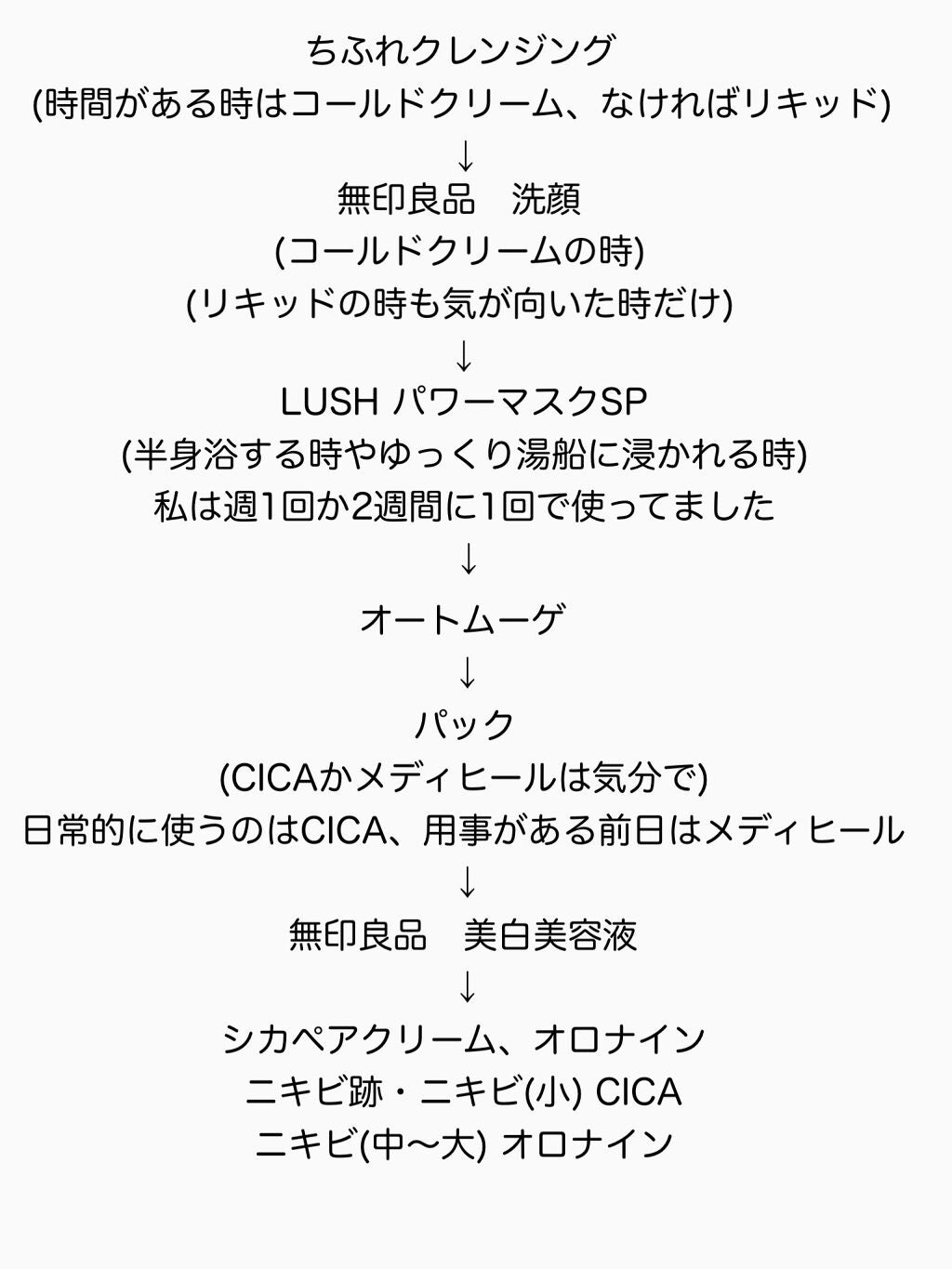 ちふれクレンジング
(時間がある時はコールドクリーム、なければリキッド)
↓
無印良品　洗顔
(コールドクリームの時)
(リキッドの時も気が向いた時だけ)
↓
LUSH パワーマスクSP
(半身浴する時やゆっくり湯船に浸かれる時)
私は週1回か2週間に1回で使ってました
↓
オートムーゲ
↓
パック
(CICAかメディヒールは気分で)
日常的に使うのはCICA、用事がある前日はメディヒール
↓
無印良品　美白美容液
↓
シカペアクリーム、オロナイン
ニキビ跡・ニキビ(小) CICA
ニキビ(中〜大) オロナイン